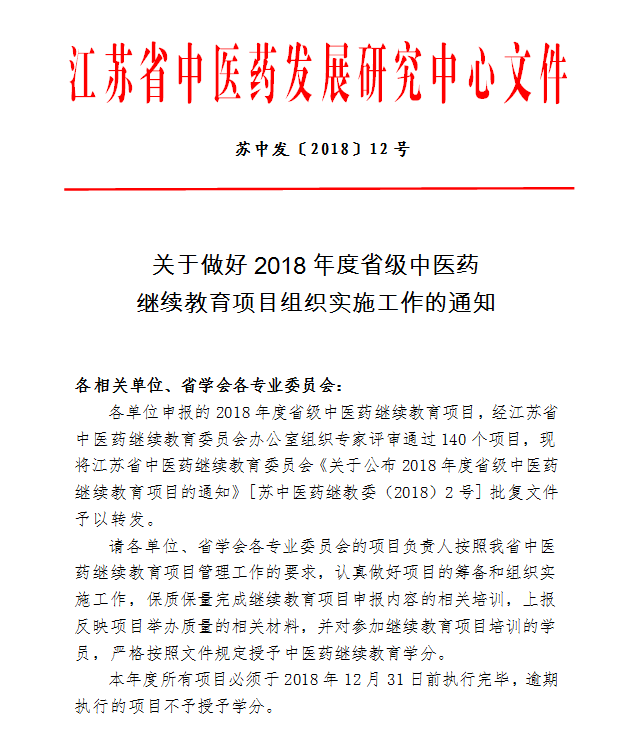 江苏省中医药发展研究中心文件

苏中发〔2018〕12号

关于做好2018年度省级中医药继续教育项目组织实施工作的通知

各相关单位、省学会各专业委员会：

各单位申报的2018年度省级中医药继续教育项目，经江苏省中医药继续教育委员会办公室组织专家评审通过140个项目，现将江苏省中医药继续教育委员会《关于公布2018年度省级中医药继续教育项目的通知》［苏中医药继教委（2018）2号］批复文件予以转发。

请各单位、省学会各专业委员会的项目负责人按照我省中医药继续教育项目管理工作的要求，认真做好项目的筹备和组织实施工作，保质保量完成继续教育项目申报内容的相关培训，上报反映项目举办质量的相关材料，并对参加继续教育项目培训的学员，严格按照文件规定授予中医药继续教育学分。

本年度所有项目必须于2018年12月31日前执行完毕，逾期执行的项目不予授予学分。